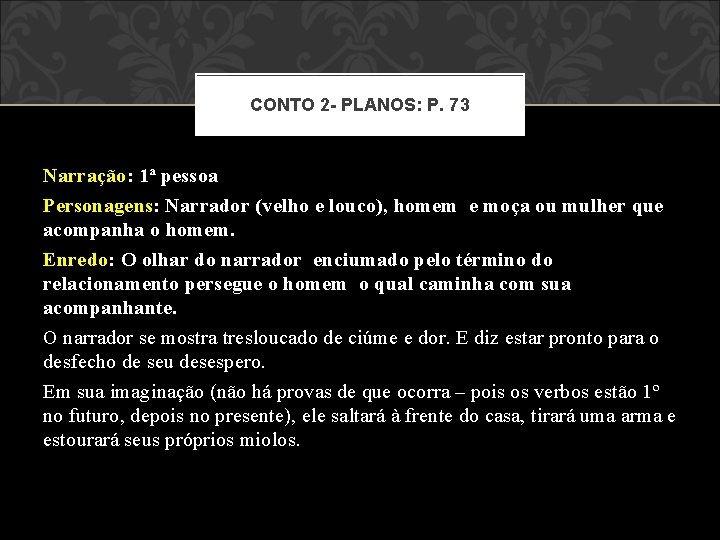 CONTO 2- PLANOS: P. 73

Narração: 1ª pessoa

Personagens: Narrador (velho e louco), homem e moça ou mulher que acompanha o homem.

Enredo: O olhar do narrador enciumado pelo término do relacionamento persegue o homem o qual caminha com sua acompanhante.

O narrador se mostra tresloucado de ciúme e dor. E diz estar pronto para o desfecho de seu desespero.

Em sua imaginação (não há provas de que ocorra – pois os verbos estão 1º no futuro, depois no presente), ele saltará à frente do casa, tirará uma arma e estourará seus próprios miolos.